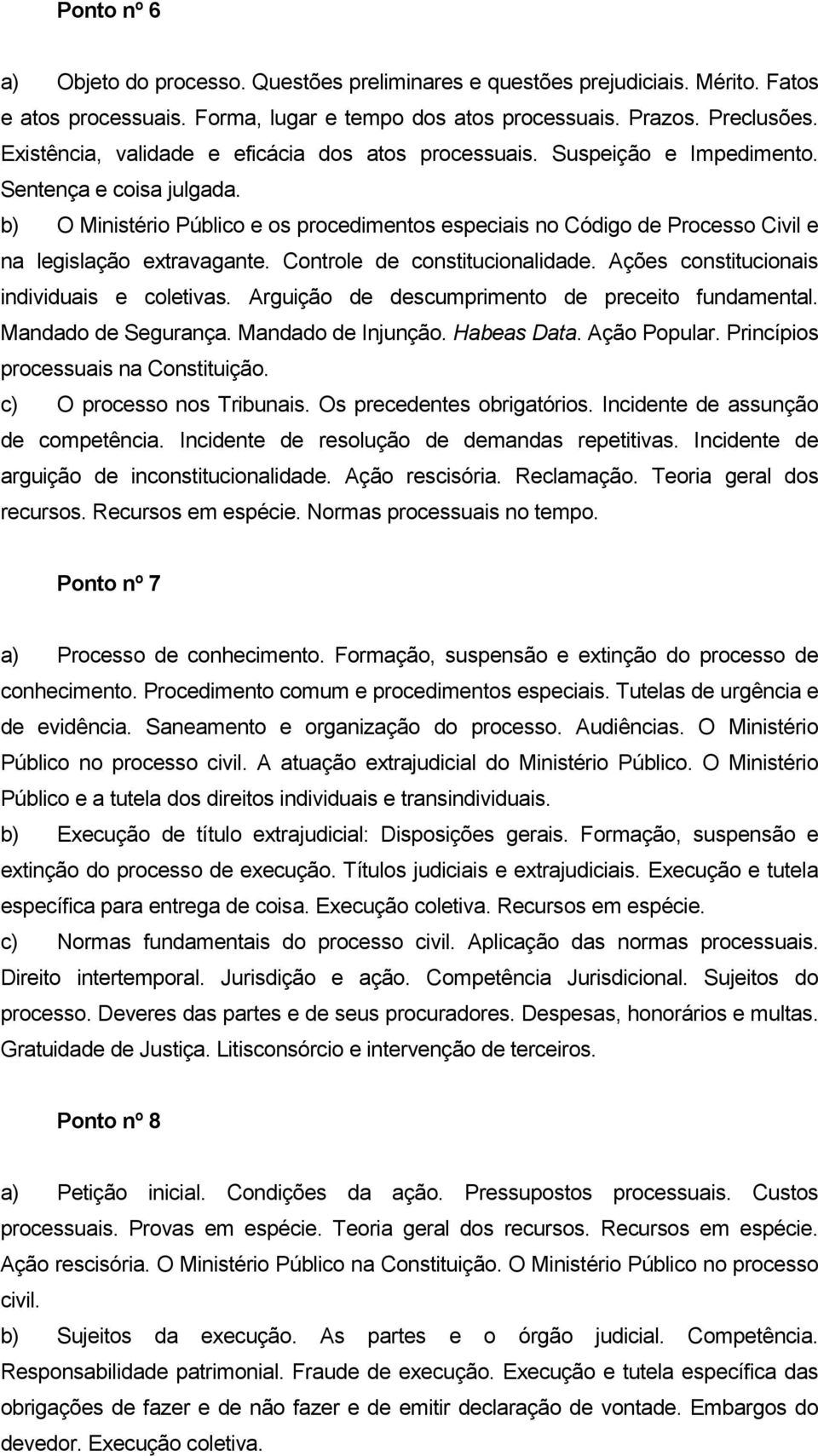 Ponto nº 6

a) Objeto do processo. Questões preliminares e questões prejudiciais. Mérito. Fatos e atos processuais. Forma, lugar e tempo dos atos processuais. Prazos. Preclusões. Existência, validade e eficácia dos atos processuais. Suspeição e Impedimento. Sentença e coisa julgada.

b) O Ministério Público e os procedimentos especiais no Código de Processo Civil e na legislação extravagante. Controle de constitucionalidade. Ações constitucionais individuais e coletivas. Arguição de descumprimento de preceito fundamental. Mandado de Segurança. Mandado de Injunção. Habeas Data. Ação Popular. Princípios processuais na Constituição.

c) O processo nos Tribunais. Os precedentes obrigatórios. Incidente de assunção de competência. Incidente de resolução de demandas repetitivas. Incidente de arguição de inconstitucionalidade. Ação rescisória. Reclamação. Teoria geral dos recursos. Recursos em espécie. Normas processuais no tempo.

Ponto nº 7

a) Processo de conhecimento. Formação, suspensão e extinção do processo de conhecimento. Procedimento comum e procedimentos especiais. Tutelas de urgência e de evidência. Saneamento e organização do processo. Audiências. O Ministério Público no processo civil. A atuação extrajudicial do Ministério Público. O Ministério Público e a tutela dos direitos individuais e transindividuais.

b) Execução de título extrajudicial: Disposições gerais. Formação, suspensão e extinção do processo de execução. Títulos judiciais e extrajudiciais. Execução e tutela específica para entrega de coisa. Execução coletiva. Recursos em espécie.

c) Normas fundamentais do processo civil. Aplicação das normas processuais. Direito intertemporal. Jurisdição e ação. Competência Jurisdicional. Sujeitos do processo. Deveres das partes e de seus procuradores. Despesas, honorários e multas. Gratuidade de Justiça. Litisconsórcio e intervenção de terceiros.

Ponto nº 8

a) Petição inicial. Condições da ação. Pressupostos processuais. Custos processuais. Provas em espécie. Teoria geral dos recursos. Recursos em espécie. Ação rescisória. O Ministério Público na Constituição. O Ministério Público no processo civil.

b) Sujeitos da execução. As partes e o órgão judicial. Competência. Responsabilidade patrimonial. Fraude de execução. Execução e tutela específica das obrigações de fazer e de não fazer e de emitir declaração de vontade. Embargos do devedor. Execução coletiva.